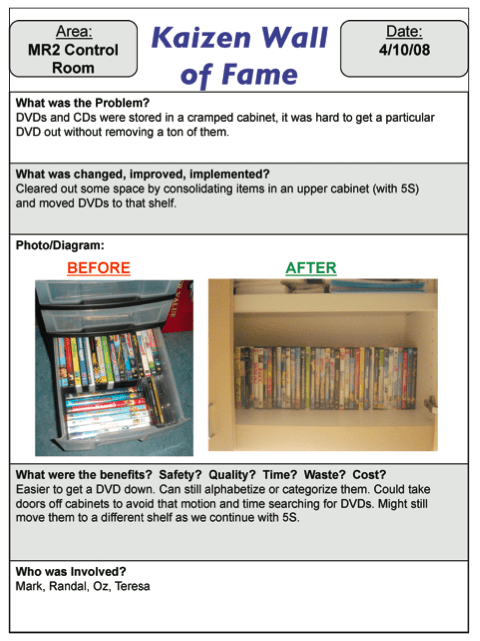 Area:
MR2 Control Room

Kaizen Wall of Fame

Date:
4/10/08

What was the Problem?
DVDs and CDs were stored in a cramped cabinet, it was hard to get a particular DVD out without removing a ton of them.

What was changed, improved, implemented?
Cleared out some space by consolidating items in an upper cabinet (with 5S) and moved DVDs to that shelf.

Photo/Diagram:

BEFORE

AFTER

What were the benefits? Safety? Quality? Time? Waste? Cost?
Easier to get a DVD down. Can still alphabetize or categorize them. Could take doors off cabinets to avoid that motion and time searching for DVDs. Might still move them to a different shelf as we continue with 5S.

Who was Involved?
Mark, Randal, Oz, Teresa